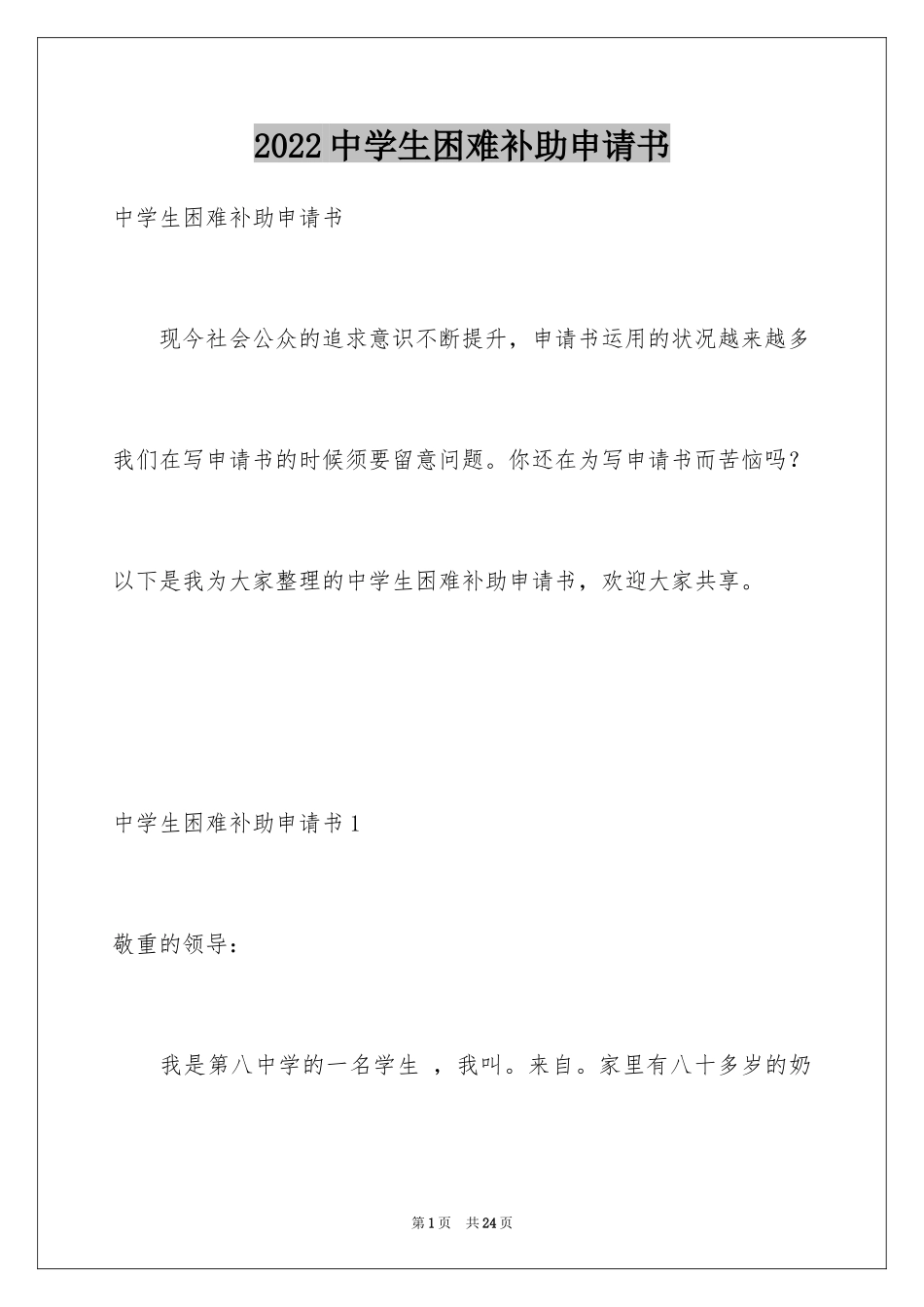 2022中学生困难补助申请书

中学生困难补助申请书

现今社会公众的追求意识不断提升，申请书运用的状况越来越多我们在写申请书的时候须要留意问题。你还在为写申请书而苦恼吗？以下是我为大家整理的中学生困难补助申请书，欢迎大家共享。

中学生困难补助申请书1

敬重的领导：

我是第八中学的一名学生 ，我叫。来自。家里有八十多岁的奶

第1页 共24页